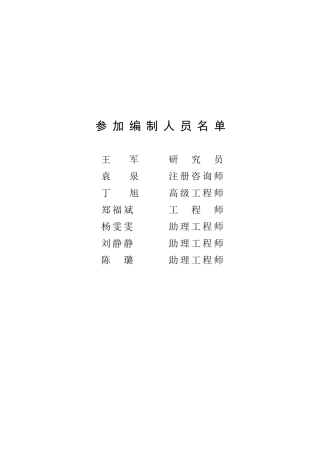 参加编制人员名单

王　军　　研究员
袁　泉　　注册咨询师
丁　旭　　高级工程师
郑福斌　　工程师
杨雯雯　　助理工程师
刘静静　　助理工程师
陈　璐　　助理工程师